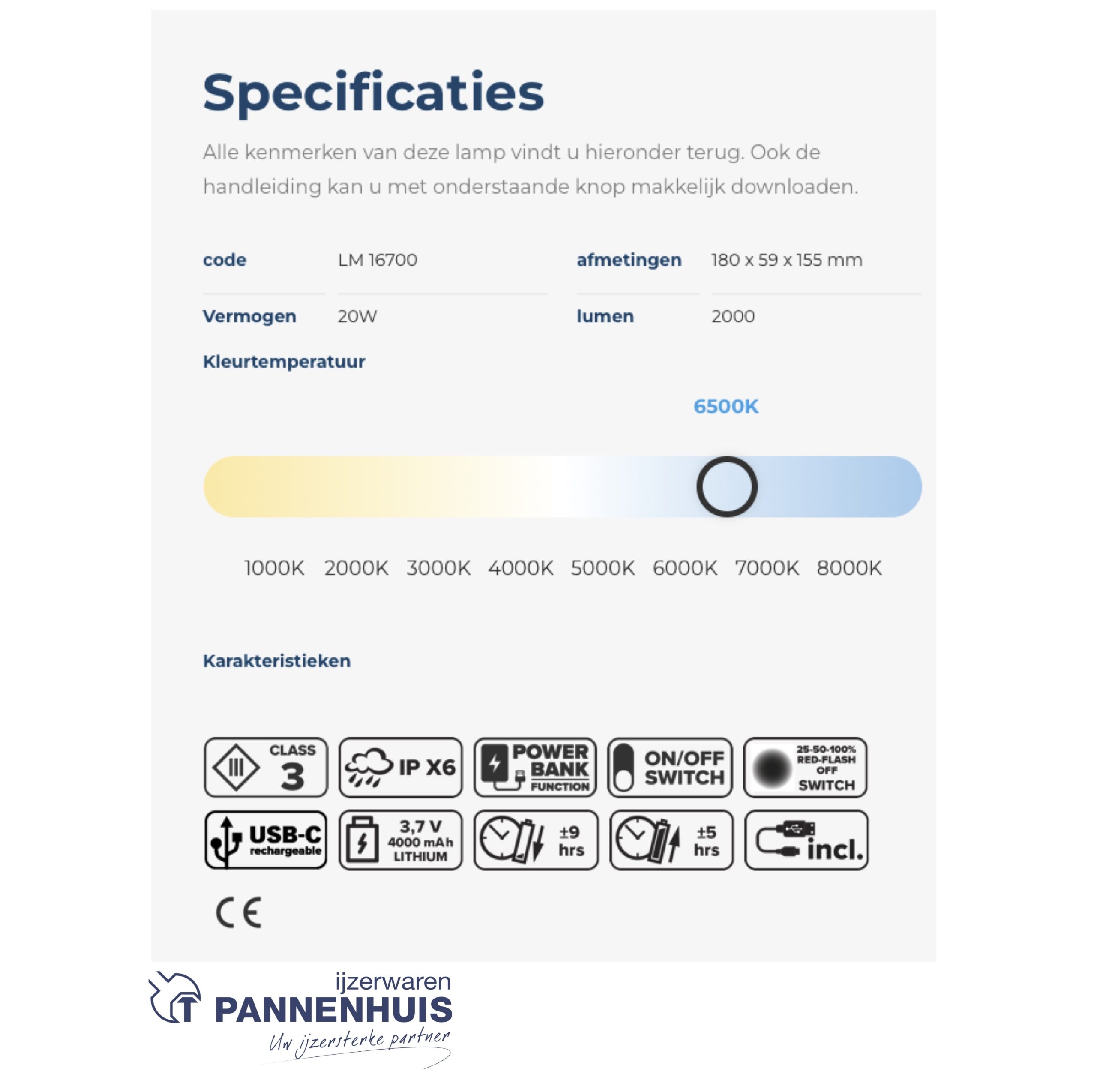 Specificaties

Alle kenmerken van deze lamp vindt u hieronder terug. Ook de handleiding kan u met onderstaande knop makkelijk downloaden.

| code | LM 16700 | afmetingen | 180 x 59 x 155 mm |
|---|---|---|---|
| Vermogen | 20W | lumen | 2000 |

Kleurtemperatuur

6500K

1000K 2000K 3000K 4000K 5000K 6000K 7000K 8000K

Karakteristieken

CLASS 3

IP X6

POWER BANK FUNCTION

ON/OFF SWITCH

25-50-100% RED-FLASH OFF SWITCH

USB-C rechargeable

3,7 V 4000 mAh LITHIUM

±9 hrs

±5 hrs

incl.

CE

ijzerwaren
PANNENHUIS
Uw ijzersterke partner